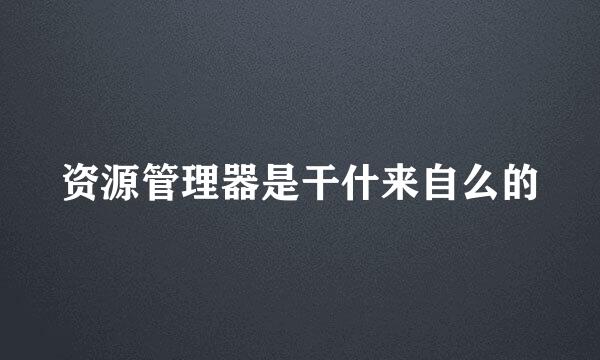 资源管理器是干什来自么的